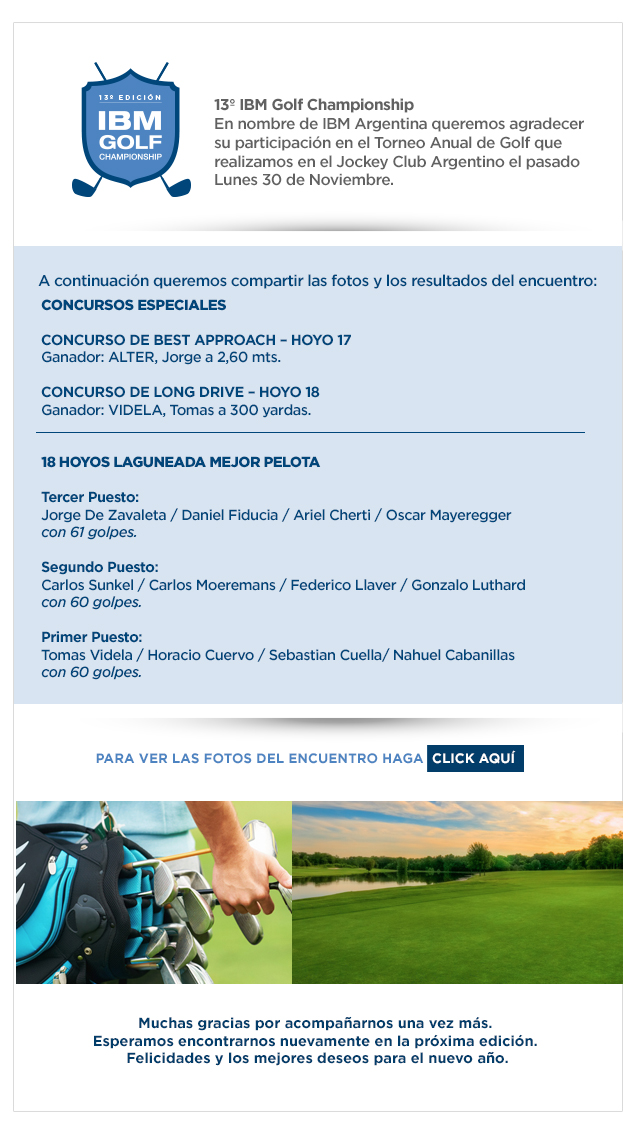 13º EDICIÓN
IBM
GOLF
CHAMPIONSHIP

13º IBM Golf Championship
En nombre de IBM Argentina queremos agradecer su participación en el Torneo Anual de Golf que realizamos en el Jockey Club Argentino el pasado Lunes 30 de Noviembre.

A continuación queremos compartir las fotos y los resultados del encuentro:

CONCURSOS ESPECIALES

CONCURSO DE BEST APPROACH – HOYO 17
Ganador: ALTER, Jorge a 2,60 mts.

CONCURSO DE LONG DRIVE – HOYO 18
Ganador: VIDELA, Tomas a 300 yardas.

18 HOYOS LAGUNEADA MEJOR PELOTA

Tercer Puesto:
Jorge De Zavaleta / Daniel Fiducia / Ariel Cherti / Oscar Mayeregger
con 61 golpes.

Segundo Puesto:
Carlos Sunkel / Carlos Moeremans / Federico Llaver / Gonzalo Luthard
con 60 golpes.

Primer Puesto:
Tomas Videla / Horacio Cuervo / Sebastian Cuella/ Nahuel Cabanillas
con 60 golpes.

PARA VER LAS FOTOS DEL ENCUENTRO HAGA CLICK AQUÍ

Muchas gracias por acompañarnos una vez más.
Esperamos encontrarnos nuevamente en la próxima edición.
Felicidades y los mejores deseos para el nuevo año.